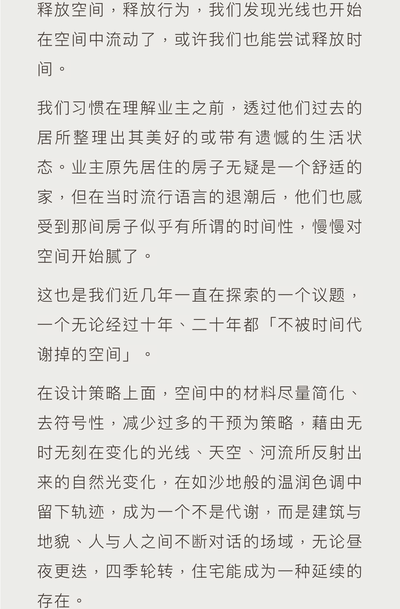 释放空间，释放行为，我们发现光线也开始在空间中流动了，或许我们也能尝试释放时间。

我们习惯在理解业主之前，透过他们过去的居所整理出其美好的或带有遗憾的生活状态。业主原先居住的房子无疑是一个舒适的家，但在当时流行语言的退潮后，他们也感受到那间房子似乎有所谓的时间性，慢慢对空间开始腻了。

这也是我们近几年一直在探索的一个议题，一个无论经过十年、二十年都「不被时间代谢掉的空间」。

在设计策略上面，空间中的材料尽量简化、去符号性，减少过多的干预为策略，藉由无时无刻在变化的光线、天空、河流所反射出来的自然光变化，在如沙地般的温润色调中留下轨迹，成为一个不是代谢，而是建筑与地貌、人与人之间不断对话的场域，无论昼夜更迭，四季轮转，住宅能成为一种延续的存在。